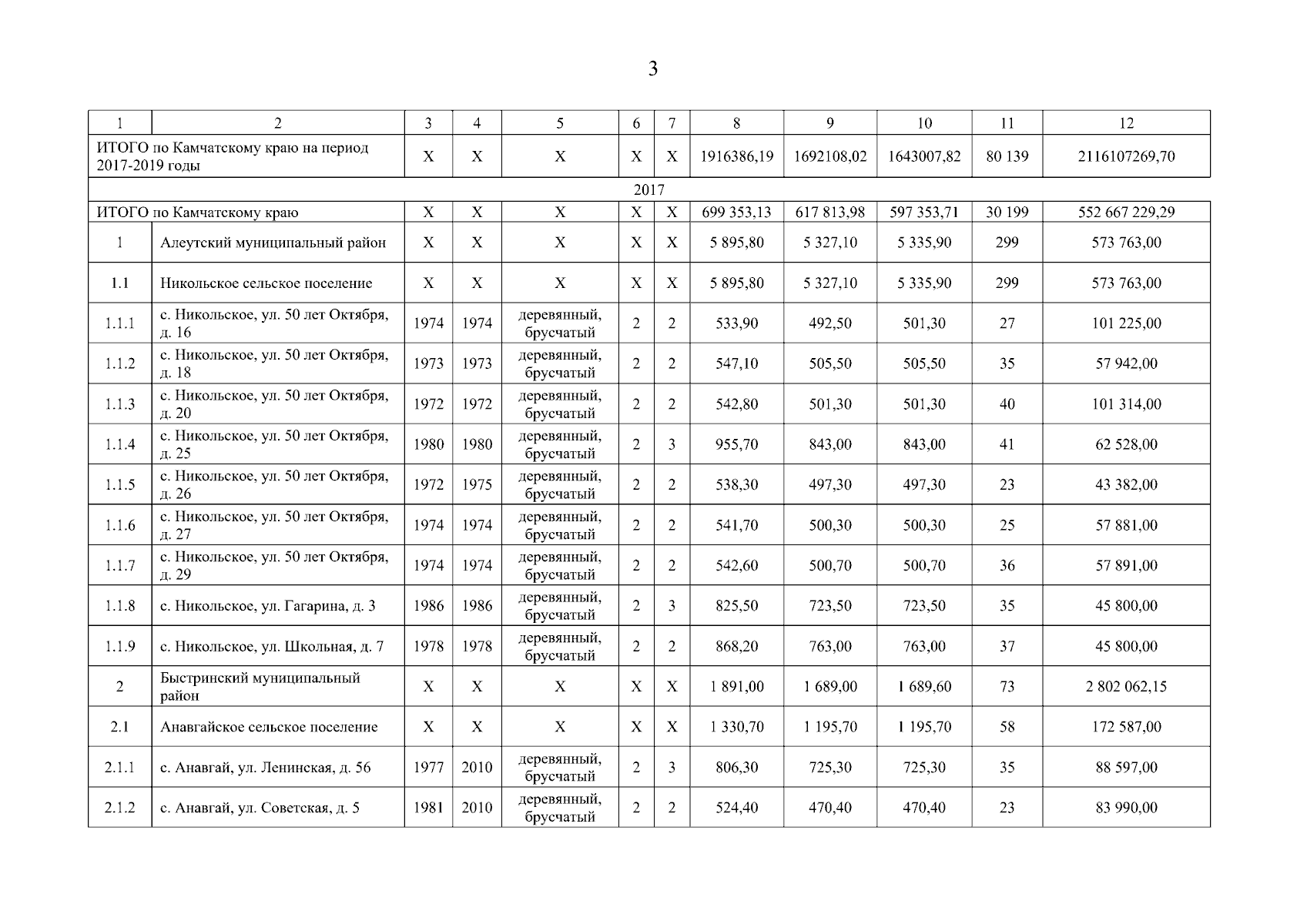 3

| 1 | 2 | 3 | 4 | 5 | 6 | 7 | 8 | 9 | 10 | 11 | 12 |
|---|---|---|---|---|---|---|---|---|---|---|---|
| ИТОГО по Камчатскому краю на период 2017-2019 годы | | Х | Х | Х | Х | Х | 1916386,19 | 1692108,02 | 1643007,82 | 80 139 | 2116107269,70 |
| 2017 | | | | | | | | | | | |
| ИТОГО по Камчатскому краю | | Х | Х | Х | Х | Х | 699 353,13 | 617 813,98 | 597 353,71 | 30 199 | 552 667 229,29 |
| 1 | Алеутский муниципальный район | Х | Х | Х | Х | Х | 5 895,80 | 5 327,10 | 5 335,90 | 299 | 573 763,00 |
| 1.1 | Никольское сельское поселение | Х | Х | Х | Х | Х | 5 895,80 | 5 327,10 | 5 335,90 | 299 | 573 763,00 |
| 1.1.1 | с. Никольское, ул. 50 лет Октября, д. 16 | 1974 | 1974 | деревянный, брусчатый | 2 | 2 | 533,90 | 492,50 | 501,30 | 27 | 101 225,00 |
| 1.1.2 | с. Никольское, ул. 50 лет Октября, д. 18 | 1973 | 1973 | деревянный, брусчатый | 2 | 2 | 547,10 | 505,50 | 505,50 | 35 | 57 942,00 |
| 1.1.3 | с. Никольское, ул. 50 лет Октября, д. 20 | 1972 | 1972 | деревянный, брусчатый | 2 | 2 | 542,80 | 501,30 | 501,30 | 40 | 101 314,00 |
| 1.1.4 | с. Никольское, ул. 50 лет Октября, д. 25 | 1980 | 1980 | деревянный, брусчатый | 2 | 3 | 955,70 | 843,00 | 843,00 | 41 | 62 528,00 |
| 1.1.5 | с. Никольское, ул. 50 лет Октября, д. 26 | 1972 | 1975 | деревянный, брусчатый | 2 | 2 | 538,30 | 497,30 | 497,30 | 23 | 43 382,00 |
| 1.1.6 | с. Никольское, ул. 50 лет Октября, д. 27 | 1974 | 1974 | деревянный, брусчатый | 2 | 2 | 541,70 | 500,30 | 500,30 | 25 | 57 881,00 |
| 1.1.7 | с. Никольское, ул. 50 лет Октября, д. 29 | 1974 | 1974 | деревянный, брусчатый | 2 | 2 | 542,60 | 500,70 | 500,70 | 36 | 57 891,00 |
| 1.1.8 | с. Никольское, ул. Гагарина, д. 3 | 1986 | 1986 | деревянный, брусчатый | 2 | 3 | 825,50 | 723,50 | 723,50 | 35 | 45 800,00 |
| 1.1.9 | с. Никольское, ул. Школьная, д. 7 | 1978 | 1978 | деревянный, брусчатый | 2 | 2 | 868,20 | 763,00 | 763,00 | 37 | 45 800,00 |
| 2 | Быстринский муниципальный район | Х | Х | Х | Х | Х | 1 891,00 | 1 689,00 | 1 689,60 | 73 | 2 802 062,15 |
| 2.1 | Анавгайское сельское поселение | Х | Х | Х | Х | Х | 1 330,70 | 1 195,70 | 1 195,70 | 58 | 172 587,00 |
| 2.1.1 | с. Анавгай, ул. Ленинская, д. 56 | 1977 | 2010 | деревянный, брусчатый | 2 | 3 | 806,30 | 725,30 | 725,30 | 35 | 88 597,00 |
| 2.1.2 | с. Анавгай, ул. Советская, д. 5 | 1981 | 2010 | деревянный, брусчатый | 2 | 2 | 524,40 | 470,40 | 470,40 | 23 | 83 990,00 |